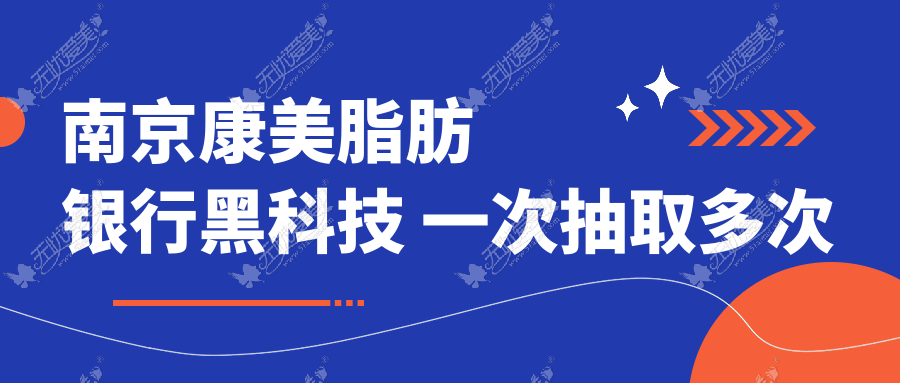 南京康美脂肪
银行黑科技 一次抽取多次

无忧爱美
www.51aimei.com